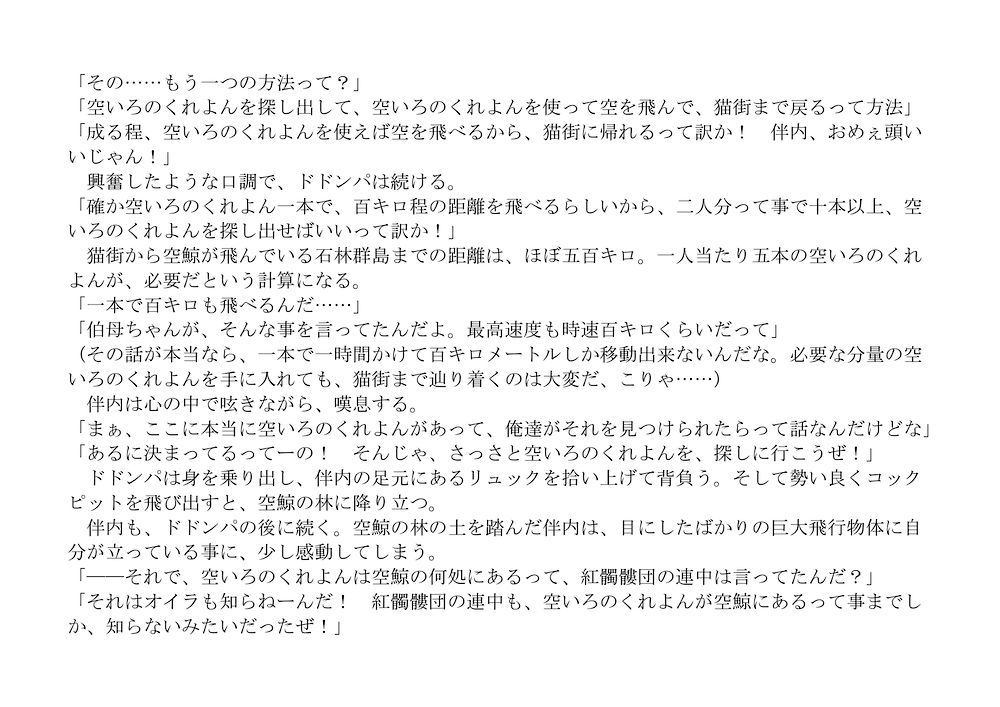 「その……もう一つの方法って？」
「空いろのくれよんを探し出して、空いろのくれよんを使って空を飛んで、猫街まで戻るって方法」
「成る程、空いろのくれよんを使えば空を飛べるから、猫街に帰れるって訳か！　伴内、おめぇ頭いいじゃん！」
　興奮したような口調で、ドドンパは続ける。
「確か空いろのくれよん一本で、百キロ程の距離を飛べるらしいから、二人分って事で十本以上、空いろのくれよんを探し出せばいいって訳か！」
　猫街から空鯨が飛んでいる石林群島までの距離は、ほぼ五百キロ。一人当たり五本の空いろのくれよんが、必要だという計算になる。
「一本で百キロも飛べるんだ……」
「伯母ちゃんが、そんな事を言ってたんだよ。最高速度も時速百キロくらいだって」
（その話が本当なら、一本で一時間かけて百キロメートルしか移動出来ないんだな。必要な分量の空いろのくれよんを手に入れても、猫街まで辿り着くのは大変だ、こりゃ……）
　伴内は心の中で呟きながら、嘆息する。
「まぁ、ここに本当に空いろのくれよんがあって、俺達がそれを見つけられたらって話なんだけどな」
「あるに決まってるってーの！　そんじゃ、さっさと空いろのくれよんを、探しに行こうぜ！」
　ドドンパは身を乗り出し、伴内の足元にあるリュックを拾い上げて背負う。そして勢い良くコックピットを飛び出すと、空鯨の林に降り立つ。
　伴内も、ドドンパの後に続く。空鯨の林の土を踏んだ伴内は、目にしたばかりの巨大飛行物体に自分が立っている事に、少し感動してしまう。
「――それで、空いろのくれよんは空鯨の何処にあるって、紅髑髏団の連中は言ってたんだ？」
「それはオイラも知らねーんだ！　紅髑髏団の連中も、空いろのくれよんが空鯨にあるって事までしか、知らないみたいだったぜ！」